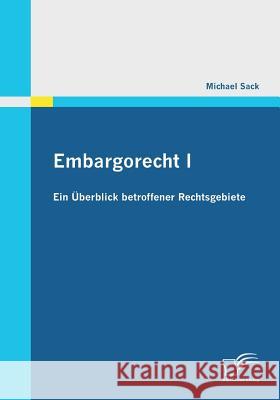 Michael Sack

Embargorecht I

Ein Überblick betroffener Rechtsgebiete

Kraina Książek